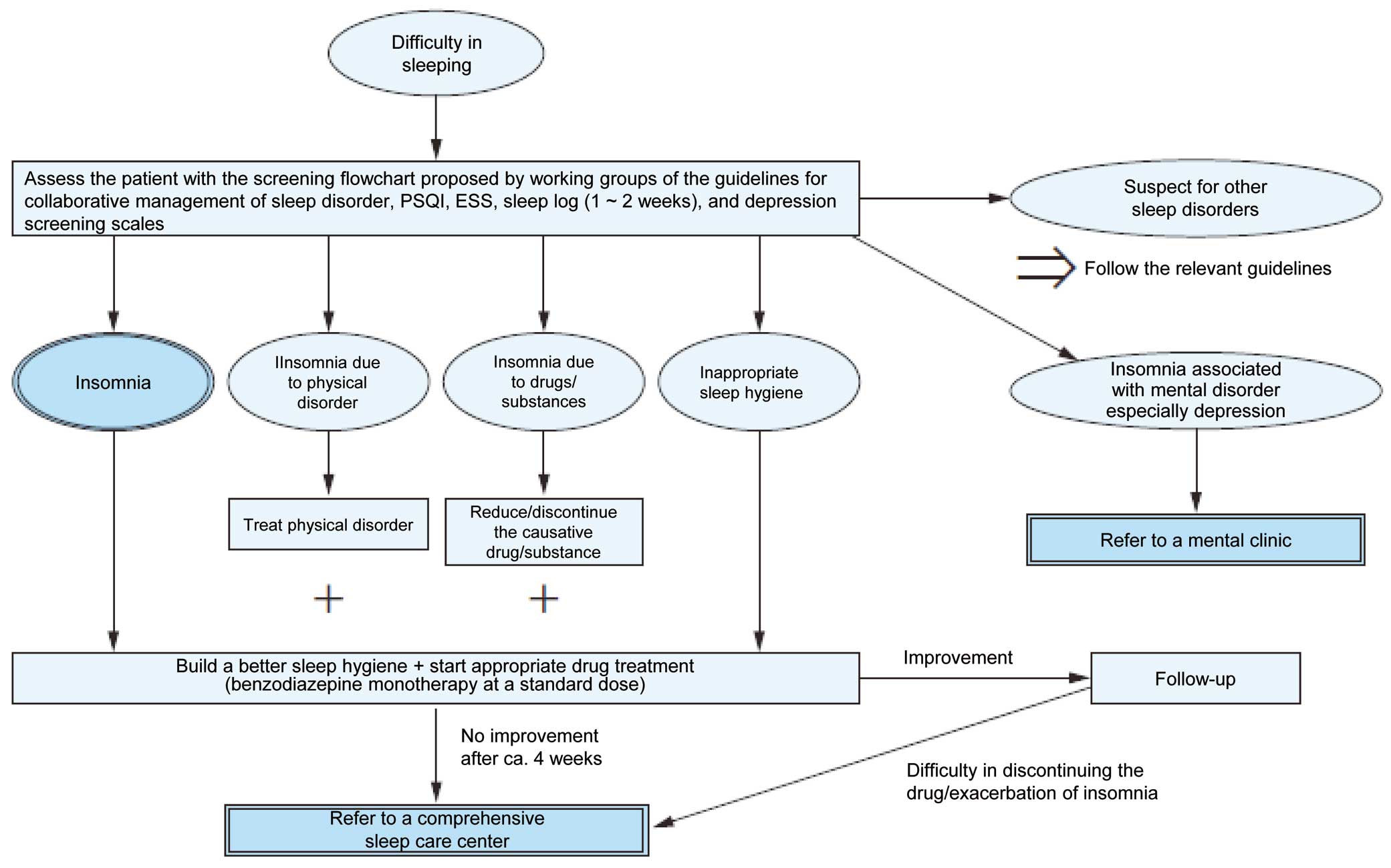 Difficulty in sleeping

Assess the patient with the screening flowchart proposed by working groups of the guidelines for collaborative management of sleep disorder, PSQI, ESS, sleep log (1 ~ 2 weeks), and depression screening scales

Suspect for other sleep disorders

Follow the relevant guidelines

Insomnia

IInsomnia due to physical disorder

Insomnia due to drugs/ substances

Inappropriate sleep hygiene

Insomnia associated with mental disorder especially depression

Treat physical disorder

Reduce/discontinue the causative drug/substance

Refer to a mental clinic

+

+

Build a better sleep hygiene + start appropriate drug treatment (benzodiazepine monotherapy at a standard dose)

Improvement

Follow-up

No improvement after ca. 4 weeks

Difficulty in discontinuing the drug/exacerbation of insomnia

Refer to a comprehensive sleep care center